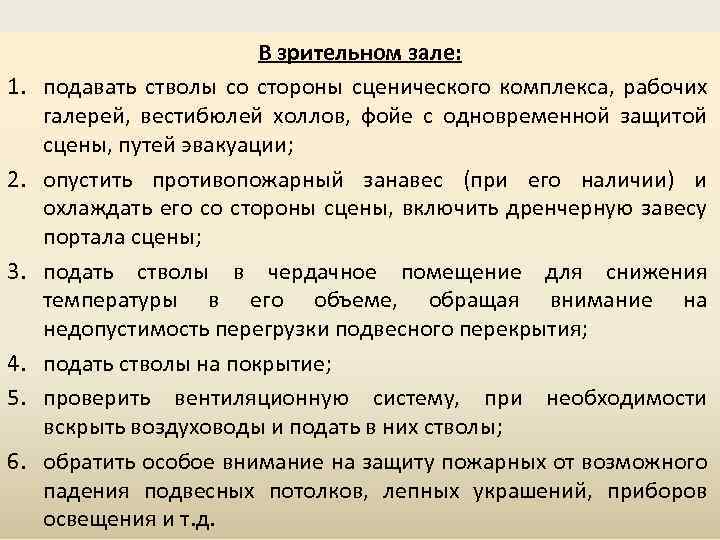 В зрительном зале:

1. подавать стволы со стороны сценического комплекса, рабочих галерей, вестибюлей холлов, фойе с одновременной защитой сцены, путей эвакуации;

2. опустить противопожарный занавес (при его наличии) и охлаждать его со стороны сцены, включить дренчерную завесу портала сцены;

3. подать стволы в чердачное помещение для снижения температуры в его объеме, обращая внимание на недопустимость перегрузки подвесного перекрытия;

4. подать стволы на покрытие;

5. проверить вентиляционную систему, при необходимости вскрыть воздуховоды и подать в них стволы;

6. обратить особое внимание на защиту пожарных от возможного падения подвесных потолков, лепных украшений, приборов освещения и т.д.